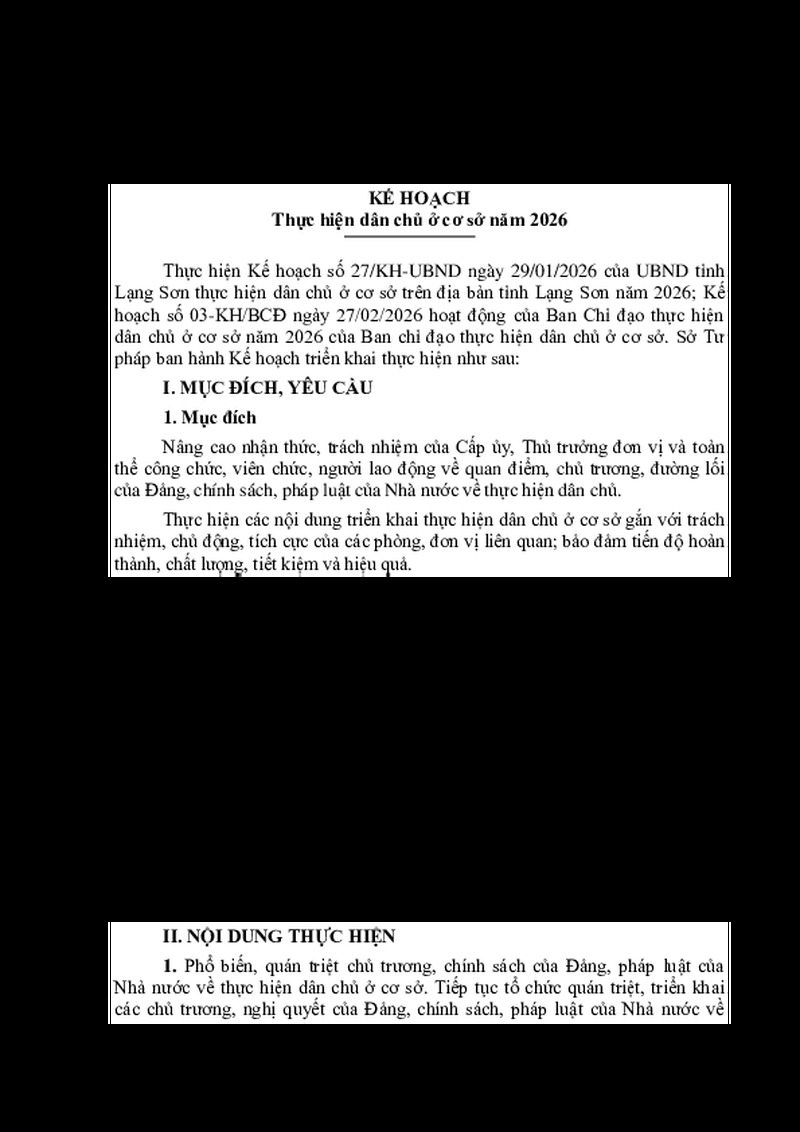 KẾ HOẠCH
Thực hiện dân chủ ở cơ sở năm 2026

Thực hiện Kế hoạch số 27/KH-UBND ngày 29/01/2026 của UBND tỉnh Lạng Sơn thực hiện dân chủ ở cơ sở trên địa bàn tỉnh Lạng Sơn năm 2026; Kế hoạch số 03-KH/BCĐ ngày 27/02/2026 hoạt động của Ban Chỉ đạo thực hiện dân chủ ở cơ sở năm 2026 của Ban chỉ đạo thực hiện dân chủ ở cơ sở. Sở Tư pháp ban hành Kế hoạch triển khai thực hiện như sau:

I. MỤC ĐÍCH, YÊU CẦU

1. Mục đích

Nâng cao nhận thức, trách nhiệm của Cấp ủy, Thủ trưởng đơn vị và toàn thể công chức, viên chức, người lao động về quan điểm, chủ trương, đường lối của Đảng, chính sách, pháp luật của Nhà nước về thực hiện dân chủ.

Thực hiện các nội dung triển khai thực hiện dân chủ ở cơ sở gắn với trách nhiệm, chủ động, tích cực của các phòng, đơn vị liên quan; bảo đảm tiến độ hoàn thành, chất lượng, tiết kiệm và hiệu quả.

II. NỘI DUNG THỰC HIỆN

1. Phổ biến, quán triệt chủ trương, chính sách của Đảng, pháp luật của Nhà nước về thực hiện dân chủ ở cơ sở. Tiếp tục tổ chức quán triệt, triển khai các chủ trương, nghị quyết của Đảng, chính sách, pháp luật của Nhà nước về